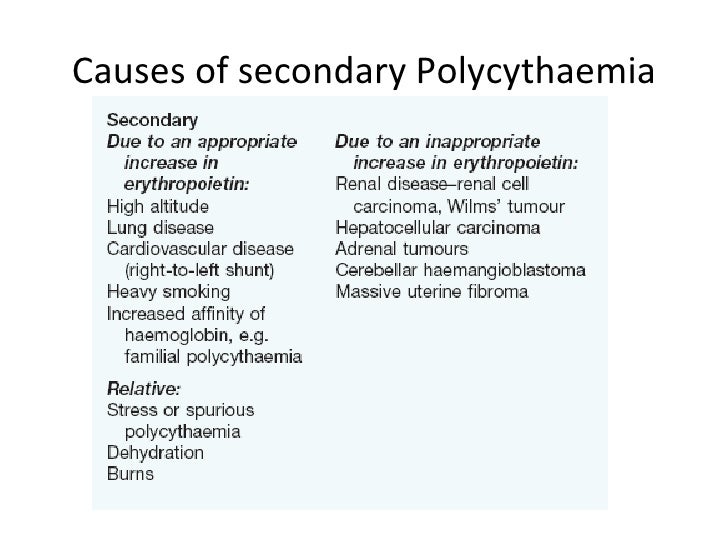 Causes of secondary Polycythaemia

Secondary

Due to an appropriate increase in erythropoietin:
High altitude
Lung disease
Cardiovascular disease (right-to-left shunt)
Heavy smoking
Increased affinity of haemoglobin, e.g. familial polycythaemia

Relative:
Stress or spurious polycythaemia
Dehydration
Burns

Due to an inappropriate increase in erythropoietin:
Renal disease–renal cell carcinoma, Wilms' tumour
Hepatocellular carcinoma
Adrenal tumours
Cerebellar haemangioblastoma
Massive uterine fibroma